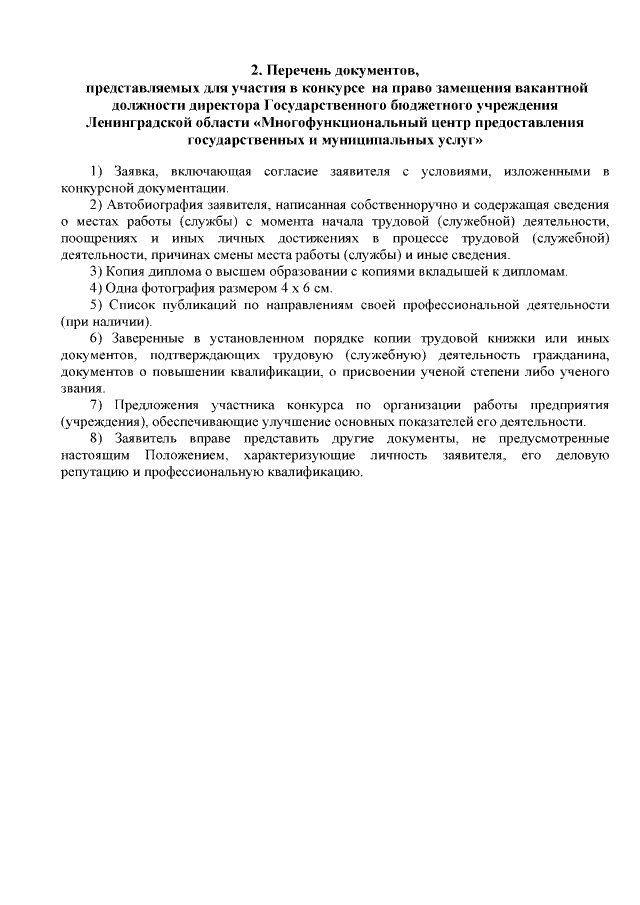 2. Перечень документов,
представляемых для участия в конкурсе на право замещения вакантной должности директора Государственного бюджетного учреждения Ленинградской области «Многофункциональный центр предоставления государственных и муниципальных услуг»

1) Заявка, включающая согласие заявителя с условиями, изложенными в конкурсной документации.
2) Автобиография заявителя, написанная собственноручно и содержащая сведения о местах работы (службы) с момента начала трудовой (служебной) деятельности, поощрениях и иных личных достижениях в процессе трудовой (служебной) деятельности, причинах смены места работы (службы) и иные сведения.
3) Копия диплома о высшем образовании с копиями вкладышей к дипломам.
4) Одна фотография размером 4 х 6 см.
5) Список публикаций по направлениям своей профессиональной деятельности (при наличии).
6) Заверенные в установленном порядке копии трудовой книжки или иных документов, подтверждающих трудовую (служебную) деятельность гражданина, документов о повышении квалификации, о присвоении ученой степени либо ученого звания.
7) Предложения участника конкурса по организации работы предприятия (учреждения), обеспечивающие улучшение основных показателей его деятельности.
8) Заявитель вправе представить другие документы, не предусмотренные настоящим Положением, характеризующие личность заявителя, его деловую репутацию и профессиональную квалификацию.